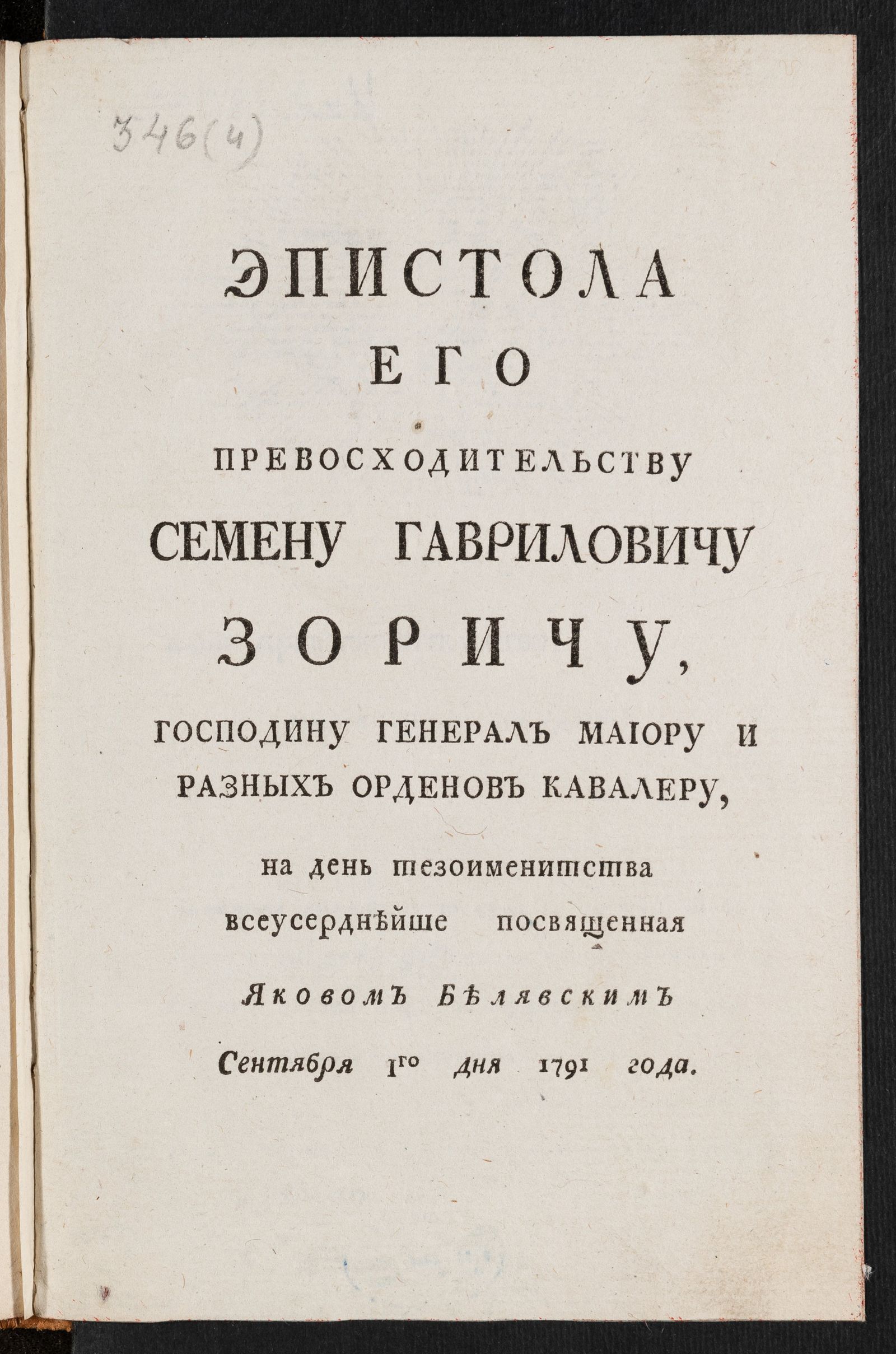 346(4)

ЭПИСТОЛА
ЕГО
ПРЕВОСХОДИТЕЛЬСТВУ
СЕМЕНУ ГАВРИЛОВИЧУ
ЗОРИЧУ,
ГОСПОДИНУ ГЕНЕРАЛЪ МАІОРУ И РАЗНЫХЪ ОРДЕНОВЪ КАВАЛЕРУ,

на день тезоименитства всеусерднѣйше посвященная
Яковомъ Бѣлявскимъ
Сентября 1го дня 1791 года.